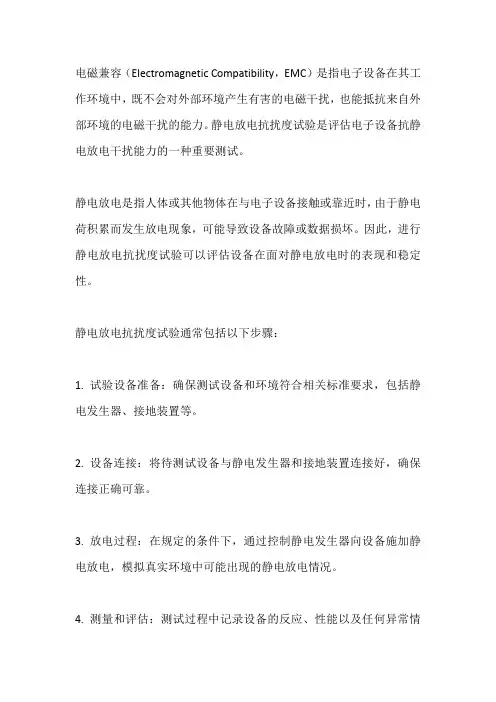 电磁兼容（Electromagnetic Compatibility，EMC）是指电子设备在其工作环境中，既不会对外部环境产生有害的电磁干扰，也能抵抗来自外部环境的电磁干扰的能力。静电放电抗扰度试验是评估电子设备抗静电放电干扰能力的一种重要测试。

静电放电是指人体或其他物体在与电子设备接触或靠近时，由于静电荷积累而发生放电现象，可能导致设备故障或数据损坏。因此，进行静电放电抗扰度试验可以评估设备在面对静电放电时的表现和稳定性。

静电放电抗扰度试验通常包括以下步骤：

1. 试验设备准备：确保测试设备和环境符合相关标准要求，包括静电发生器、接地装置等。

2. 设备连接：将待测试设备与静电发生器和接地装置连接好，确保连接正确可靠。

3. 放电过程：在规定的条件下，通过控制静电发生器向设备施加静电放电，模拟真实环境中可能出现的静电放电情况。

4. 测量和评估：测试过程中记录设备的反应、性能以及任何异常情